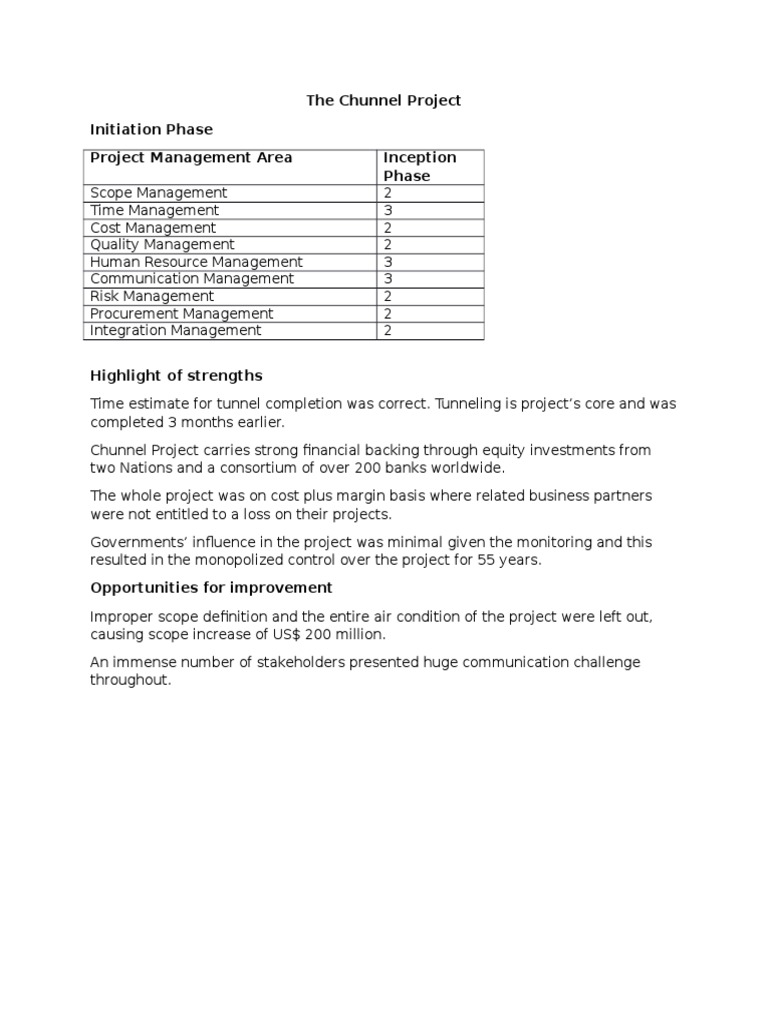 The Chunnel Project

Initiation Phase

| Project Management Area | Inception Phase |
|---|---|
| Scope Management | 2 |
| Time Management | 3 |
| Cost Management | 2 |
| Quality Management | 2 |
| Human Resource Management | 3 |
| Communication Management | 3 |
| Risk Management | 2 |
| Procurement Management | 2 |
| Integration Management | 2 |

Highlight of strengths

Time estimate for tunnel completion was correct. Tunneling is project's core and was completed 3 months earlier.

Chunnel Project carries strong financial backing through equity investments from two Nations and a consortium of over 200 banks worldwide.

The whole project was on cost plus margin basis where related business partners were not entitled to a loss on their projects.

Governments' influence in the project was minimal given the monitoring and this resulted in the monopolized control over the project for 55 years.

Opportunities for improvement

Improper scope definition and the entire air condition of the project were left out, causing scope increase of US$ 200 million.

An immense number of stakeholders presented huge communication challenge throughout.